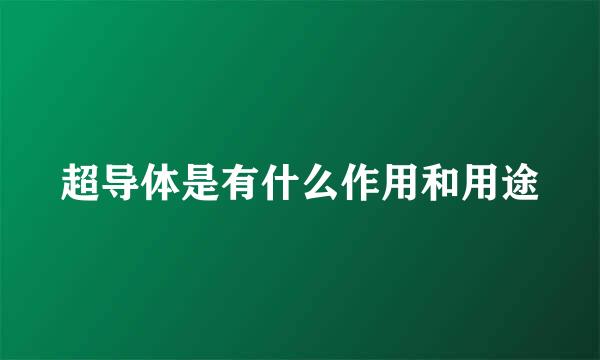 超导体是有什么作用和用途